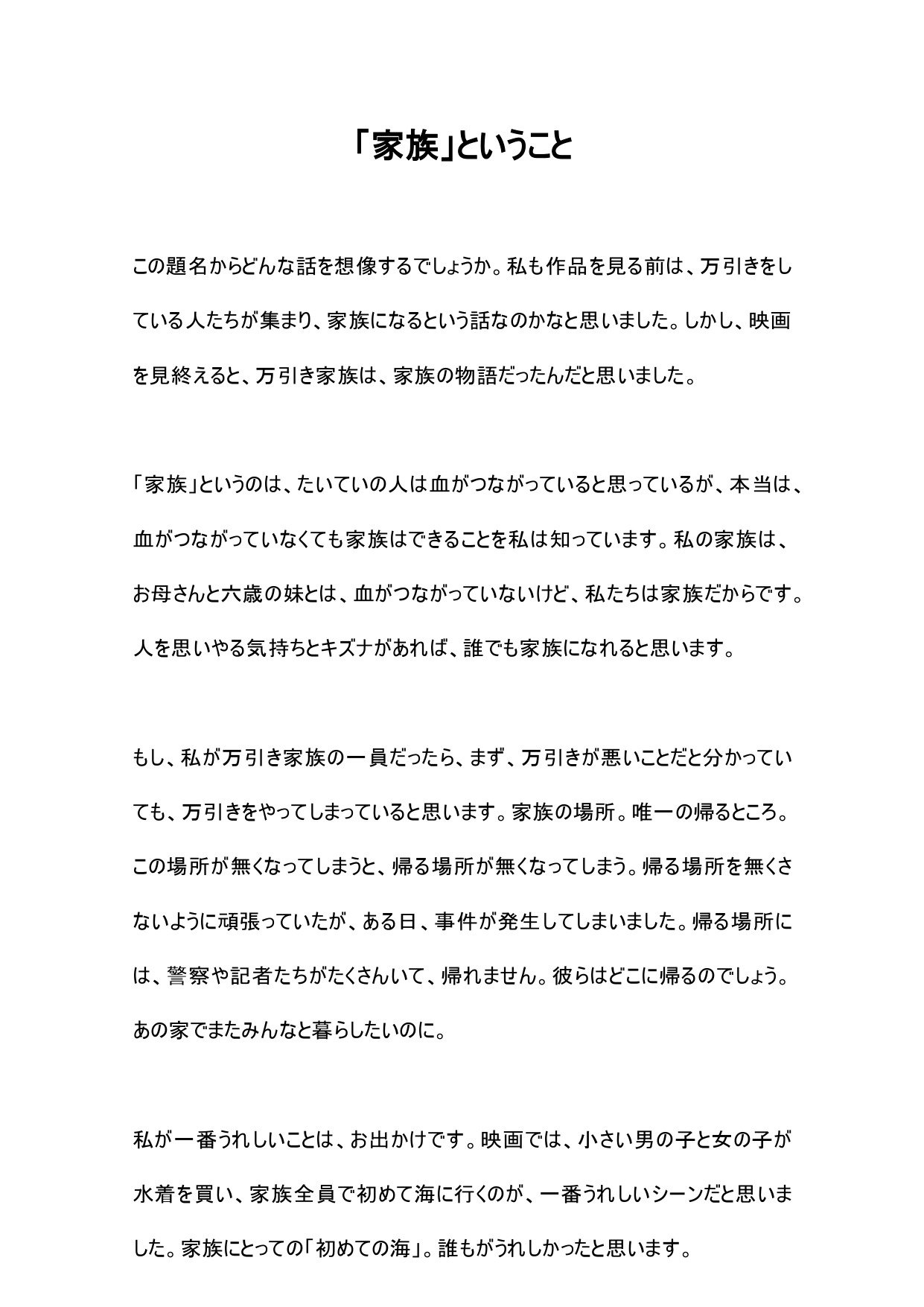 「家族」ということ

この題名からどんな話を想像するでしょうか。私も作品を見る前は、万引きをしている人たちが集まり、家族になるという話なのかなと思いました。しかし、映画を見終えると、万引き家族は、家族の物語だったんだと思いました。

「家族」というのは、たいていの人は血がつながっていると思っているが、本当は、血がつながっていなくても家族はできることを私は知っています。私の家族は、お母さんと六歳の妹とは、血がつながっていないけど、私たちは家族だからです。人を思いやる気持ちとキズナがあれば、誰でも家族になれると思います。

もし、私が万引き家族の一員だったら、まず、万引きが悪いことだと分かっていても、万引きをやってしまっていると思います。家族の場所。唯一の帰るところ。この場所が無くなってしまうと、帰る場所が無くなってしまう。帰る場所を無くさないように頑張っていたが、ある日、事件が発生してしまいました。帰る場所には、警察や記者たちがたくさんいて、帰れません。彼らはどこに帰るのでしょう。あの家でまたみんなと暮らしたいのに。

私が一番うれしいことは、お出かけです。映画では、小さい男の子と女の子が水着を買い、家族全員で初めて海に行くのが、一番うれしいシーンだと思いました。家族にとっての「初めての海」。誰もがうれしかったと思います。